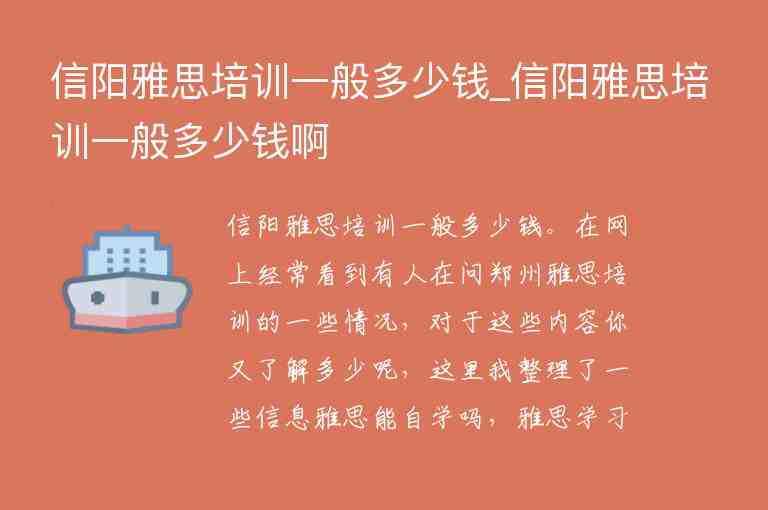 信阳雅思培训一般多少钱_信阳雅思培训一般多少钱啊

信阳雅思培训一般多少钱。在网上经常看到有人在问郑州雅思培训的一些情况，对于这些内容你又了解多少呢，这里我整理了一些信息雅思能自学吗，雅思学习